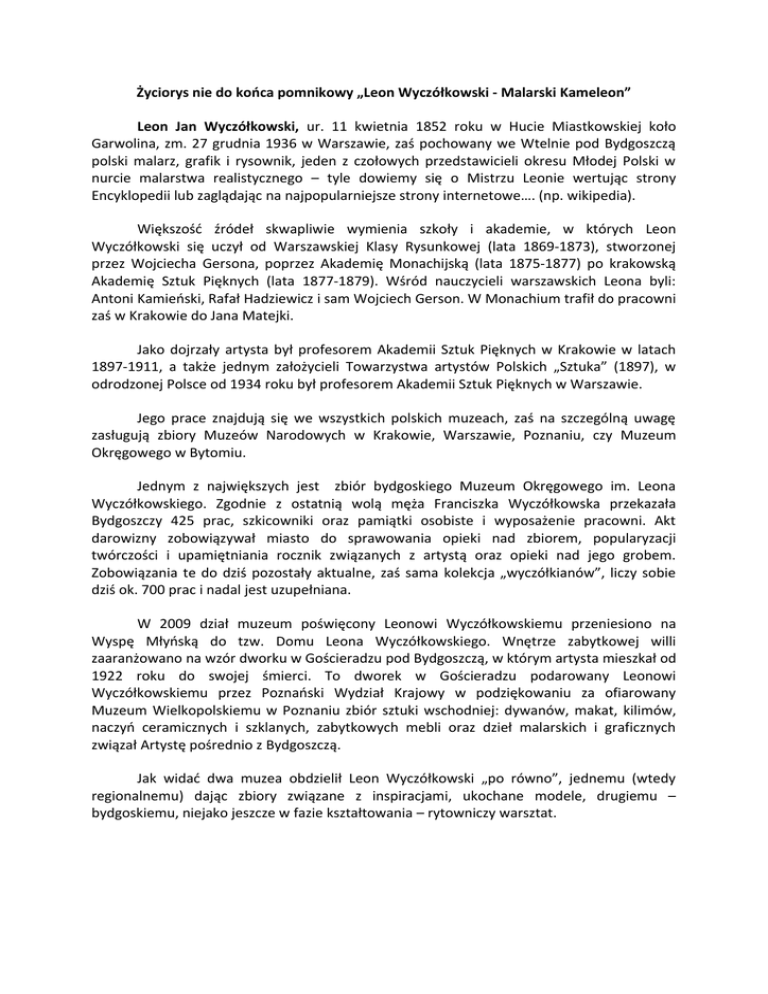 Życiorys nie do końca pomnikowy „Leon Wyczółkowski - Malarski Kameleon”

Leon Jan Wyczółkowski, ur. 11 kwietnia 1852 roku w Hucie Miastkowskiej koło Garwolina, zm. 27 grudnia 1936 w Warszawie, zaś pochowany we Wtelnie pod Bydgoszczą polski malarz, grafik i rysownik, jeden z czołowych przedstawicieli okresu Młodej Polski w nurcie malarstwa realistycznego – tyle dowiemy się o Mistrzu Leonie wertując strony Encyklopedii lub zaglądając na najpopularniejsze strony internetowe…. (np. wikipedia).

Większość źródeł skwapliwie wymienia szkoły i akademie, w których Leon Wyczółkowski się uczył od Warszawskiej Klasy Rysunkowej (lata 1869-1873), stworzonej przez Wojciecha Gersona, poprzez Akademię Monachijską (lata 1875-1877) po krakowską Akademię Sztuk Pięknych (lata 1877-1879). Wśród nauczycieli warszawskich Leona byli: Antoni Kamieński, Rafał Hadziewicz i sam Wojciech Gerson. W Monachium trafił do pracowni zaś w Krakowie do Jana Matejki.

Jako dojrzały artysta był profesorem Akademii Sztuk Pięknych w Krakowie w latach 1897-1911, a także jednym założycieli Towarzystwa artystów Polskich „Sztuka” (1897), w odrodzonej Polsce od 1934 roku był profesorem Akademii Sztuk Pięknych w Warszawie.

Jego prace znajdują się we wszystkich polskich muzeach, zaś na szczególną uwagę zasługują zbiory Muzeów Narodowych w Krakowie, Warszawie, Poznaniu, czy Muzeum Okręgowego w Bytomiu.

Jednym z największych jest zbiór bydgoskiego Muzeum Okręgowego im. Leona Wyczółkowskiego. Zgodnie z ostatnią wolą męża Franciszka Wyczółkowska przekazała Bydgoszczy 425 prac, szkicowniki oraz pamiątki osobiste i wyposażenie pracowni. Akt darowizny zobowiązywał miasto do sprawowania opieki nad zbiorem, popularyzacji twórczości i upamiętniania rocznik związanych z artystą oraz opieki nad jego grobem. Zobowiązania te do dziś pozostały aktualne, zaś sama kolekcja „wyczółkianów”, liczy sobie dziś ok. 700 prac i nadal jest uzupełniana.

W 2009 dział muzeum poświęcony Leonowi Wyczółkowskiemu przeniesiono na Wyspę Młyńską do tzw. Domu Leona Wyczółkowskiego. Wnętrze zabytkowej willi zaaranżowano na wzór dworku w Gościeradzu pod Bydgoszczą, w którym artysta mieszkał od 1922 roku do swojej śmierci. To dworek w Gościeradzu podarowany Leonowi Wyczółkowskiemu przez Poznański Wydział Krajowy w podziękowaniu za ofiarowany Muzeum Wielkopolskiemu w Poznaniu zbiór sztuki wschodniej: dywanów, makat, kilimów, naczyń ceramicznych i szklanych, zabytkowych mebli oraz dzieł malarskich i graficznych związał Artystę pośrednio z Bydgoszczą.

Jak widać dwa muzea obdzielił Leon Wyczółkowski „po równo”, jednemu (wtedy regionalnemu) dając zbiory związane z inspiracjami, ukochane modele, drugiemu – bydgoskiemu, niejako jeszcze w fazie kształtowania – rytowniczy warsztat.